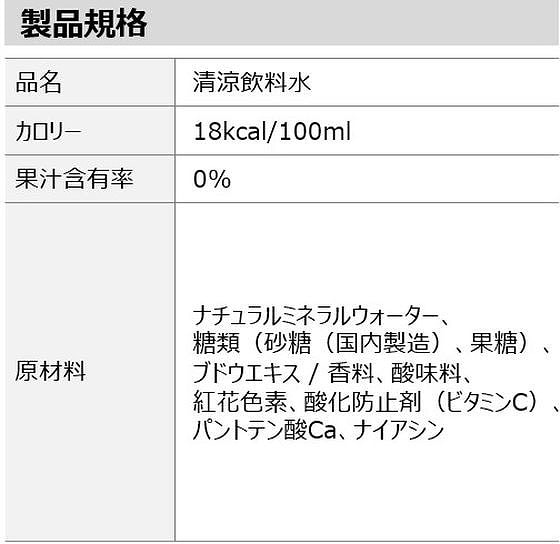 製品規格

| 品名 | 清涼飲料水 |
|---|---|
| カロリー | 18kcal/100ml |
| 果汁含有率 | 0% |
| 原材料 | ナチュラルミネラルウォーター、糖類（砂糖（国内製造）、果糖）、ブドウエキス / 香料、酸味料、紅花色素、酸化防止剤（ビタミンC）、パントテン酸Ca、ナイアシン |